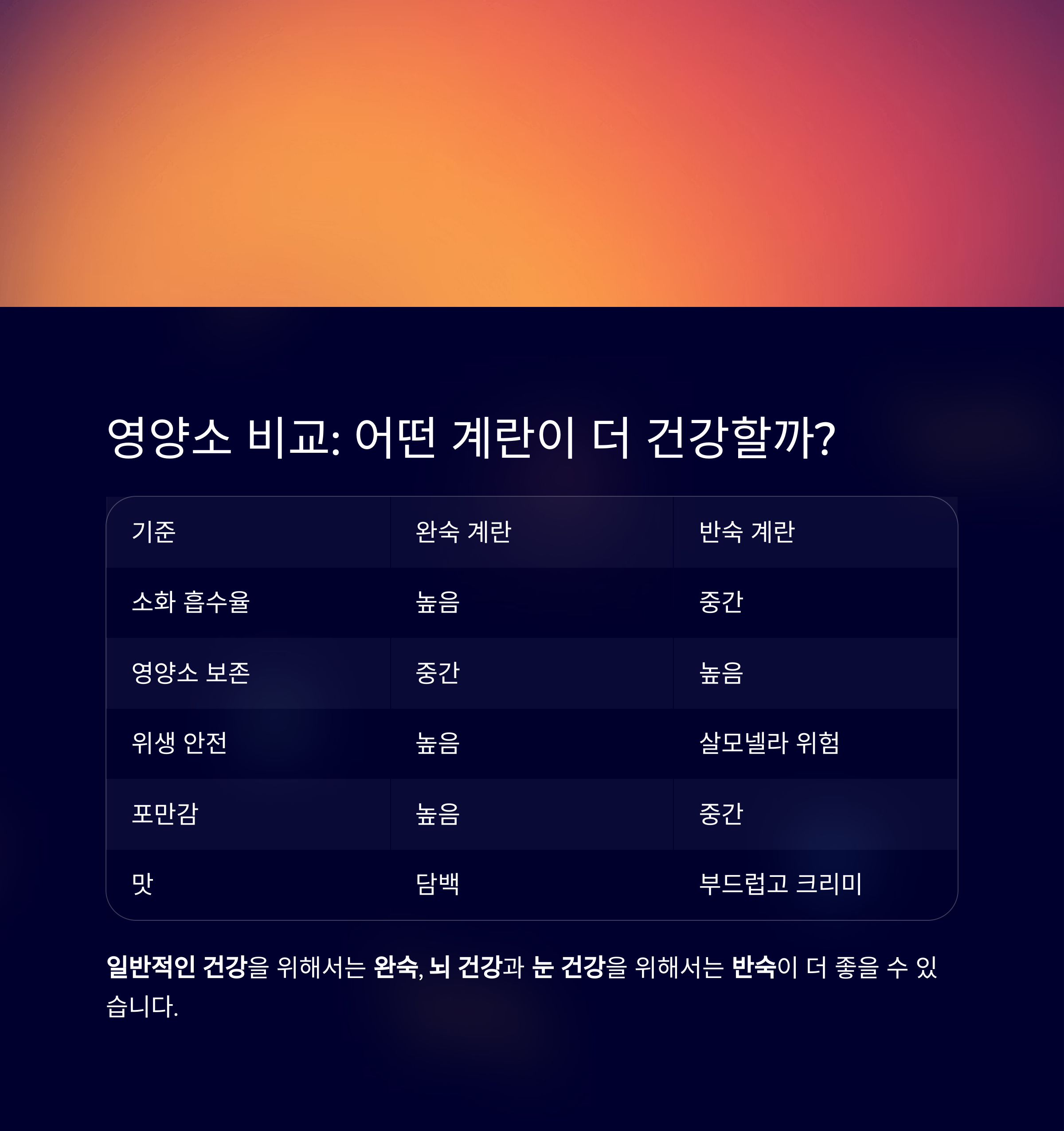 영양소 비교: 어떤 계란이 더 건강할까?

| 기준 | 완숙 계란 | 반숙 계란 |
|---|---|---|
| 소화 흡수율 | 높음 | 중간 |
| 영양소 보존 | 중간 | 높음 |
| 위생 안전 | 높음 | 살모넬라 위험 |
| 포만감 | 높음 | 중간 |
| 맛 | 담백 | 부드럽고 크리미 |

일반적인 건강을 위해서는 완숙, 뇌 건강과 눈 건강을 위해서는 반숙이 더 좋을 수 있습니다.